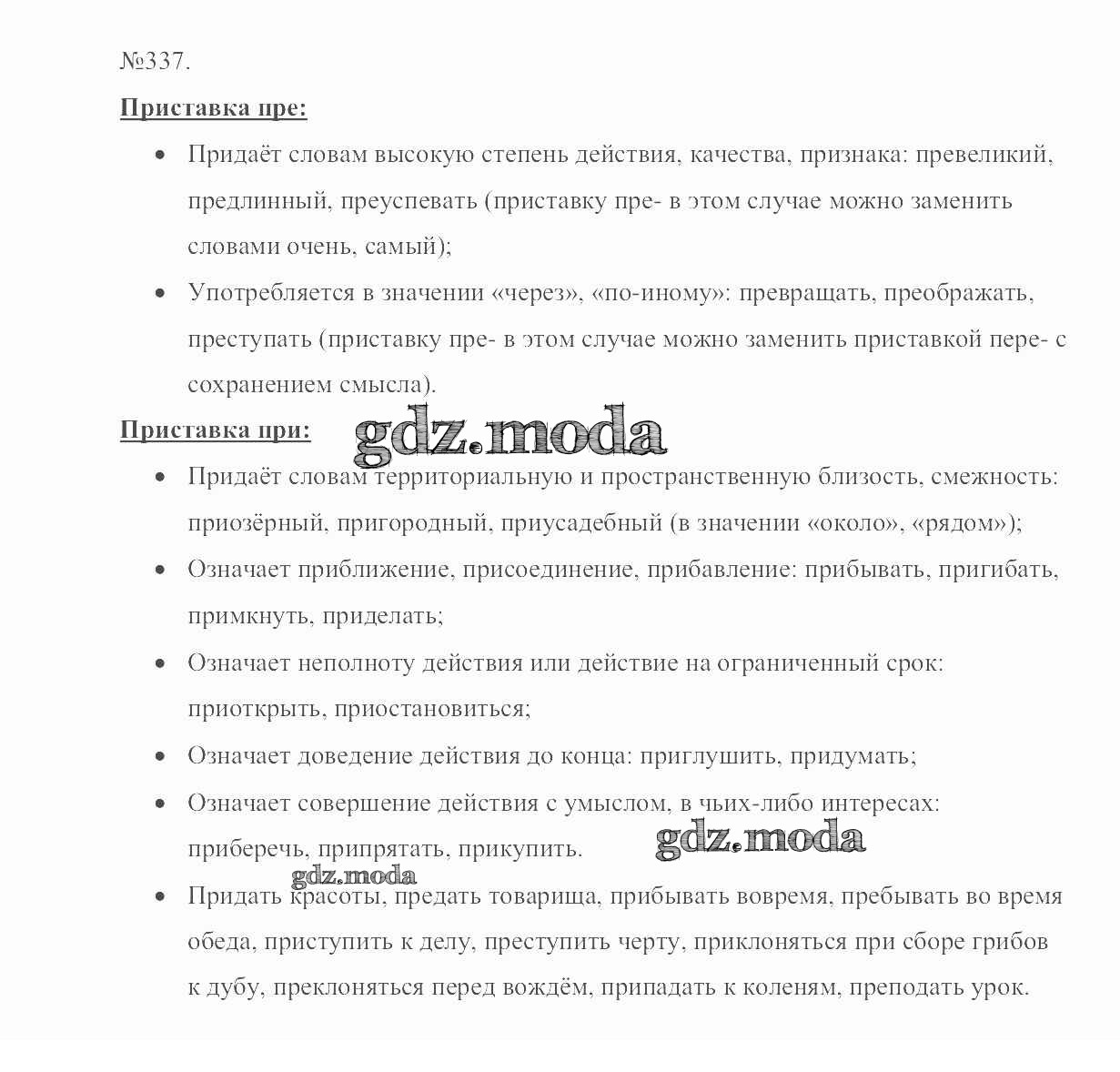 №337.

Приставка пре:

• Придаёт словам высокую степень действия, качества, признака: превеликий, предлинный, преуспевать (приставку пре- в этом случае можно заменить словами очень, самый);

• Употребляется в значении «через», «по-иному»: превращать, преображать, преступать (приставку пре- в этом случае можно заменить приставкой пере- с сохранением смысла).

Приставка при: gdz.moda

• Придаёт словам территориальную и пространственную близость, смежность: приозёрный, пригородный, приусадебный (в значении «около», «рядом»);

• Означает приближение, присоединение, прибавление: прибывать, пригибать, примкнуть, приделать;

• Означает неполноту действия или действие на ограниченный срок: приоткрыть, приостановиться;

• Означает доведение действия до конца: приглушить, придумать;

• Означает совершение действия с умыслом, в чьих-либо интересах: приберечь, припрятать, прикупить. gdz.moda

gdz.moda

• Придать красоты, предать товарища, прибывать вовремя, пребывать во время обеда, приступить к делу, преступить черту, приклоняться при сборе грибов к дубу, преклоняться перед вождём, припадать к коленям, преподать урок.